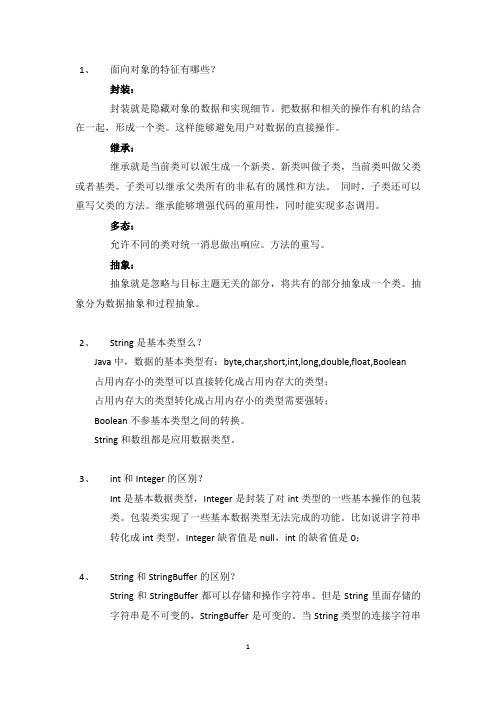 1、 面向对象的特征有哪些？

封装：

封装就是隐藏对象的数据和实现细节。把数据和相关的操作有机的结合在一起，形成一个类。这样能够避免用户对数据的直接操作。

继承：

继承就是当前类可以派生成一个新类。新类叫做子类，当前类叫做父类或者基类。子类可以继承父类所有的非私有的属性和方法。 同时，子类还可以重写父类的方法。继承能够增强代码的重用性，同时能实现多态调用。

多态：

允许不同的类对统一消息做出响应。方法的重写。

抽象：

抽象就是忽略与目标主题无关的部分，将共有的部分抽象成一个类。抽象分为数据抽象和过程抽象。

2、 String 是基本类型么？

Java 中，数据的基本类型有：byte,char,short,int,long,double,float,Boolean

占用内存小的类型可以直接转化成占用内存大的类型；

占用内存大的类型转化成占用内存小的类型需要强转；

Boolean 不参基本类型之间的转换。

String 和数组都是应用数据类型。

3、 int 和 Integer 的区别？

Int 是基本数据类型，Integer 是封装了对 int 类型的一些基本操作的包装类。包装类实现了一些基本数据类型无法完成的功能。比如说讲字符串转化成 int 类型。Integer 缺省值是 null，int 的缺省值是 0；

4、 String 和 StringBuffer 的区别？

String 和 StringBuffer 都可以存储和操作字符串。但是 String 里面存储的字符串是不可变的，StringBuffer 是可变的。当 String 类型的连接字符串

1